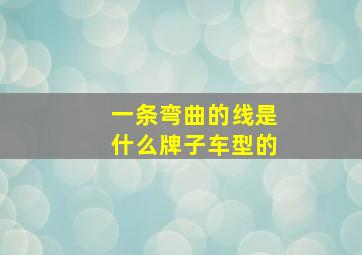 一条弯曲的线是什么牌子车型的